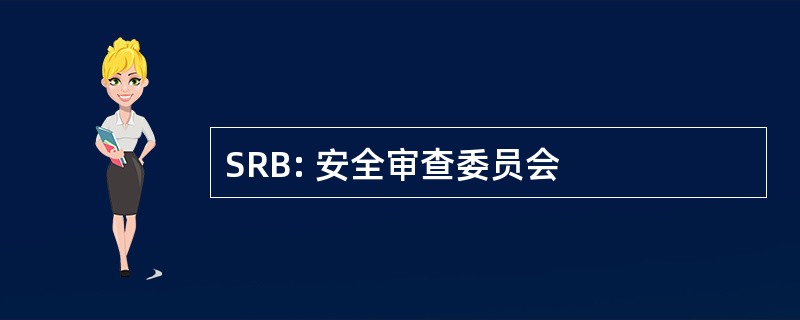 SRB: 安全审查委员会